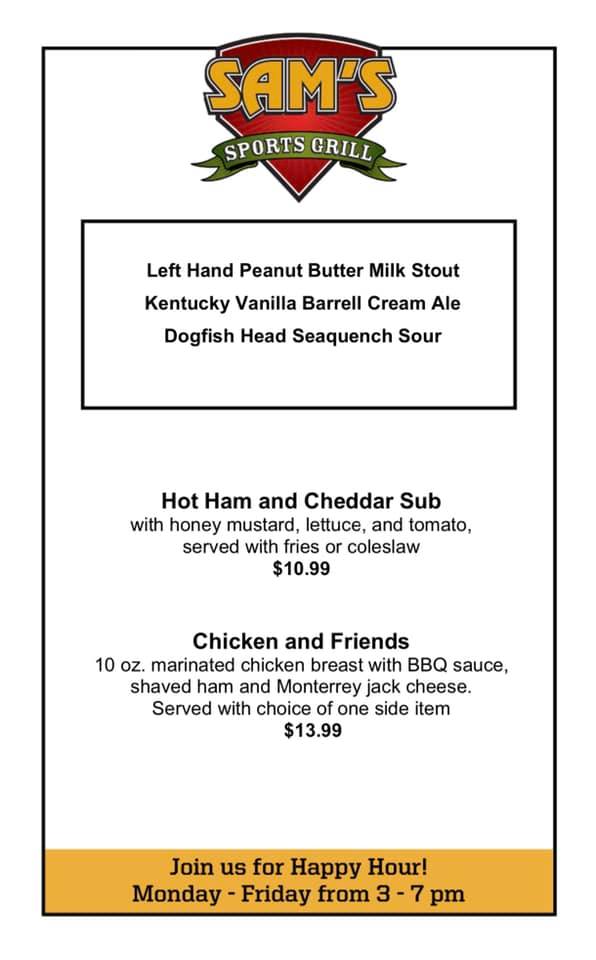 SAM'S
SPORTS GRILL

Left Hand Peanut Butter Milk Stout
Kentucky Vanilla Barrell Cream Ale
Dogfish Head Seaquench Sour

Hot Ham and Cheddar Sub
with honey mustard, lettuce, and tomato, served with fries or coleslaw
$10.99

Chicken and Friends
10 oz. marinated chicken breast with BBQ sauce, shaved ham and Monterrey jack cheese. Served with choice of one side item
$13.99

Join us for Happy Hour!
Monday - Friday from 3 - 7 pm